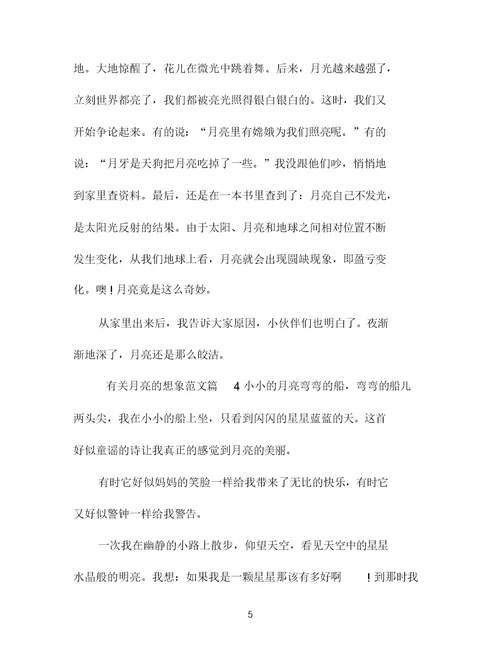 地。大地惊醒了，花儿在微光中跳着舞。后来，月光越来越强了，立刻世界都亮了，我们都被亮光照得银白银白的。这时，我们又开始争论起来。有的说：“月亮里有嫦娥为我们照亮呢。”有的说：“月牙是天狗把月亮吃掉了一些。”我没跟他们吵，悄悄地到家里查资料。最后，还是在一本书里查到了：月亮自己不发光，是太阳光反射的结果。由于太阳、月亮和地球之间相对位置不断发生变化，从我们地球上看，月亮就会出现圆缺现象，即盈亏变化。噢！月亮竟是这么奇妙。

从家里出来后，我告诉大家原因，小伙伴们也明白了。夜渐渐地深了，月亮还是那么皎洁。

有关月亮的想象范文篇 4 小小的月亮弯弯的船，弯弯的船儿两头尖，我在小小的船上坐，只看到闪闪的星星蓝蓝的天。这首好似童谣的诗让我真正的感觉到月亮的美丽。

有时它好似妈妈的笑脸一样给我带来了无比的快乐，有时它又好似警钟一样给我警告。

一次我在幽静的小路上散步，仰望天空，看见天空中的星星水晶般的明亮。我想：如果我是一颗星星那该有多好啊 ！到那时我

5